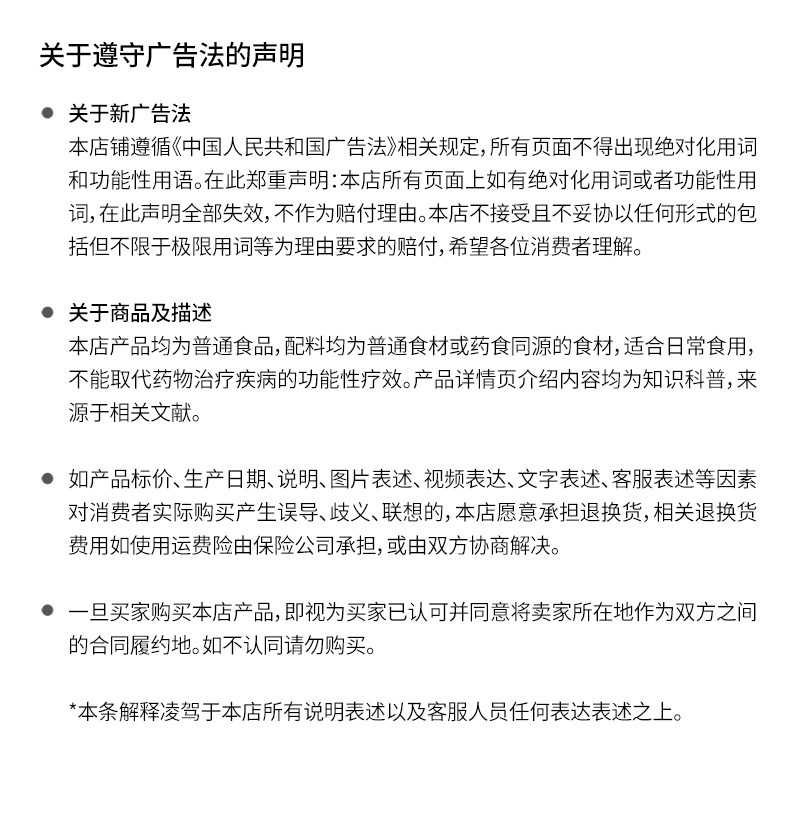 关于遵守广告法的声明

● 关于新广告法
本店铺遵循《中国人民共和国广告法》相关规定，所有页面不得出现绝对化用词和功能性用语。在此郑重声明：本店所有页面上如有绝对化用词或者功能性用词，在此声明全部失效，不作为赔付理由。本店不接受且不妥协以任何形式的包括但不限于极限用词等为理由要求的赔付，希望各位消费者理解。

● 关于商品及描述
本店产品均为普通食品，配料均为普通食材或药食同源的食材，适合日常食用，不能取代药物治疗疾病的功能性疗效。产品详情页介绍内容均为知识科普，来源于相关文献。

● 如产品标价、生产日期、说明、图片表述、视频表达、文字表述、客服表述等因素对消费者实际购买产生误导、歧义、联想的，本店愿意承担退换货，相关退换货费用如使用运费险由保险公司承担，或由双方协商解决。

● 一旦买家购买本店产品，即视为买家已认可并同意将卖家所在地作为双方之间的合同履约地。如不认同请勿购买。

*本条解释凌驾于本店所有说明表述以及客服人员任何表达表述之上。